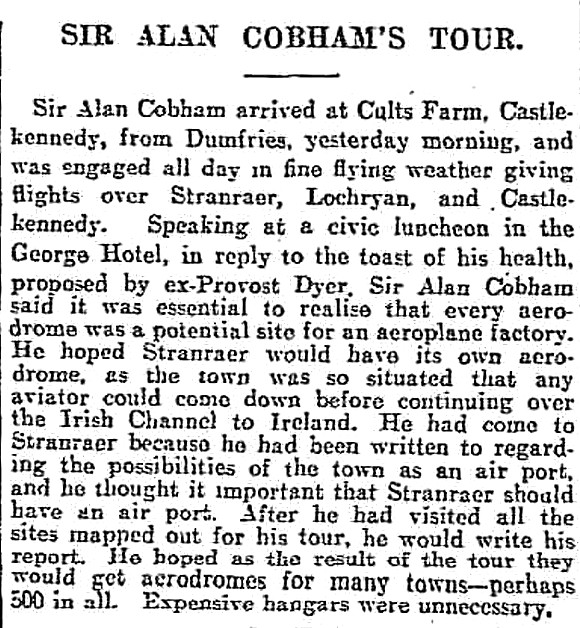 SIR ALAN COBHAM'S TOUR.

Sir Alan Cobham arrived at Cults Farm, Castlekennedy, from Dumfries, yesterday morning, and was engaged all day in fine flying weather giving flights over Stranraer, Lochryan, and Castlekennedy. Speaking at a civic luncheon in the George Hotel, in reply to the toast of his health, proposed by ex-Provost Dyer, Sir Alan Cobham said it was essential to realise that every aerodrome was a potential site for an aeroplane factory. He hoped Stranraer would have its own aerodrome, as the town was so situated that any aviator could come down before continuing over the Irish Channel to Ireland. He had come to Stranraer because he had been written to regarding the possibilities of the town as an air port, and he thought it important that Stranraer should have an air port. After he had visited all the sites mapped out for his tour, he would write his report. He hoped as the result of the tour they would get aerodromes for many towns—perhaps 500 in all. Expensive hangars were unnecessary.